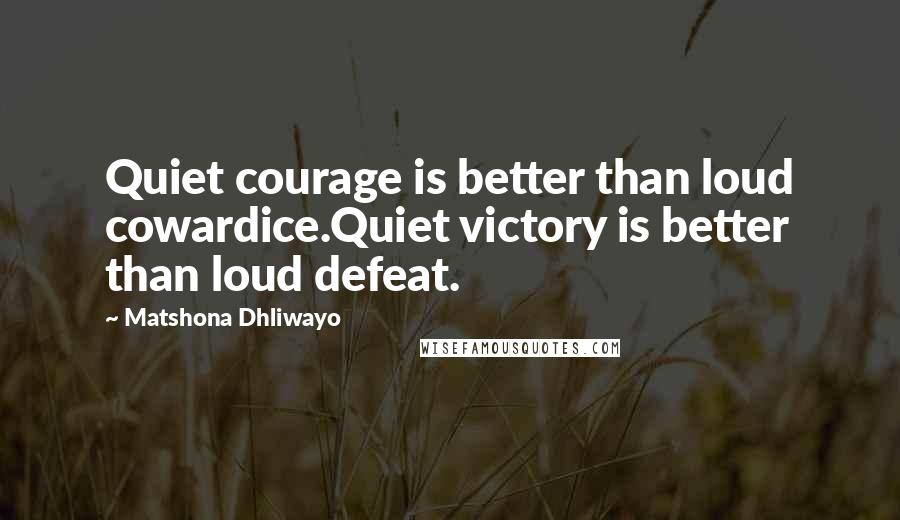 Quiet courage is better than loud cowardice.Quiet victory is better than loud defeat.

~ Matshona Dhliwayo

WISEFAMOUSQUOTES.COM